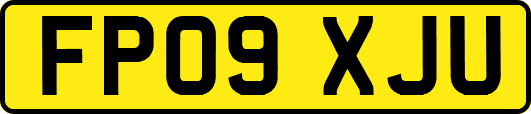 FP09 XJU